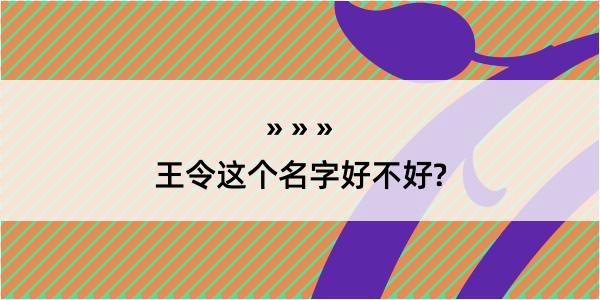 » » »

王令这个名字好不好?